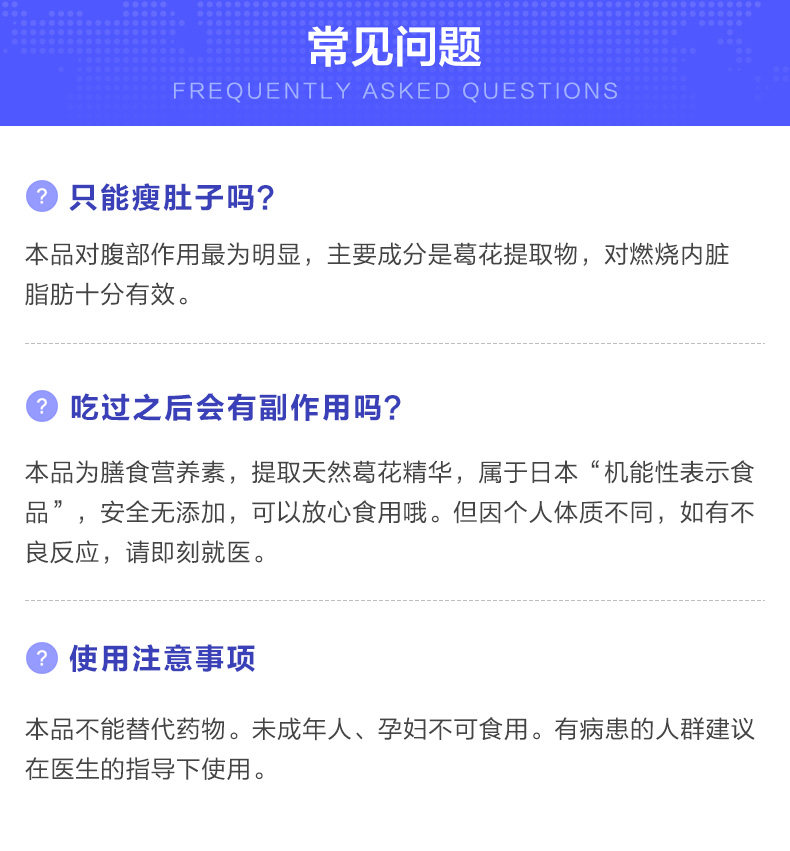 常见问题
FREQUENTLY ASKED QUESTIONS

? 只能瘦肚子吗?

本品对腹部作用最为明显，主要成分是葛花提取物，对燃烧内脏脂肪十分有效。

? 吃过之后会有副作用吗?

本品为膳食营养素，提取天然葛花精华，属于日本“机能性表示食品”，安全无添加，可以放心食用哦。但因个人体质不同，如有不良反应，请即刻就医。

? 使用注意事项

本品不能替代药物。未成年人、孕妇不可食用。有病患的人群建议在医生的指导下使用。